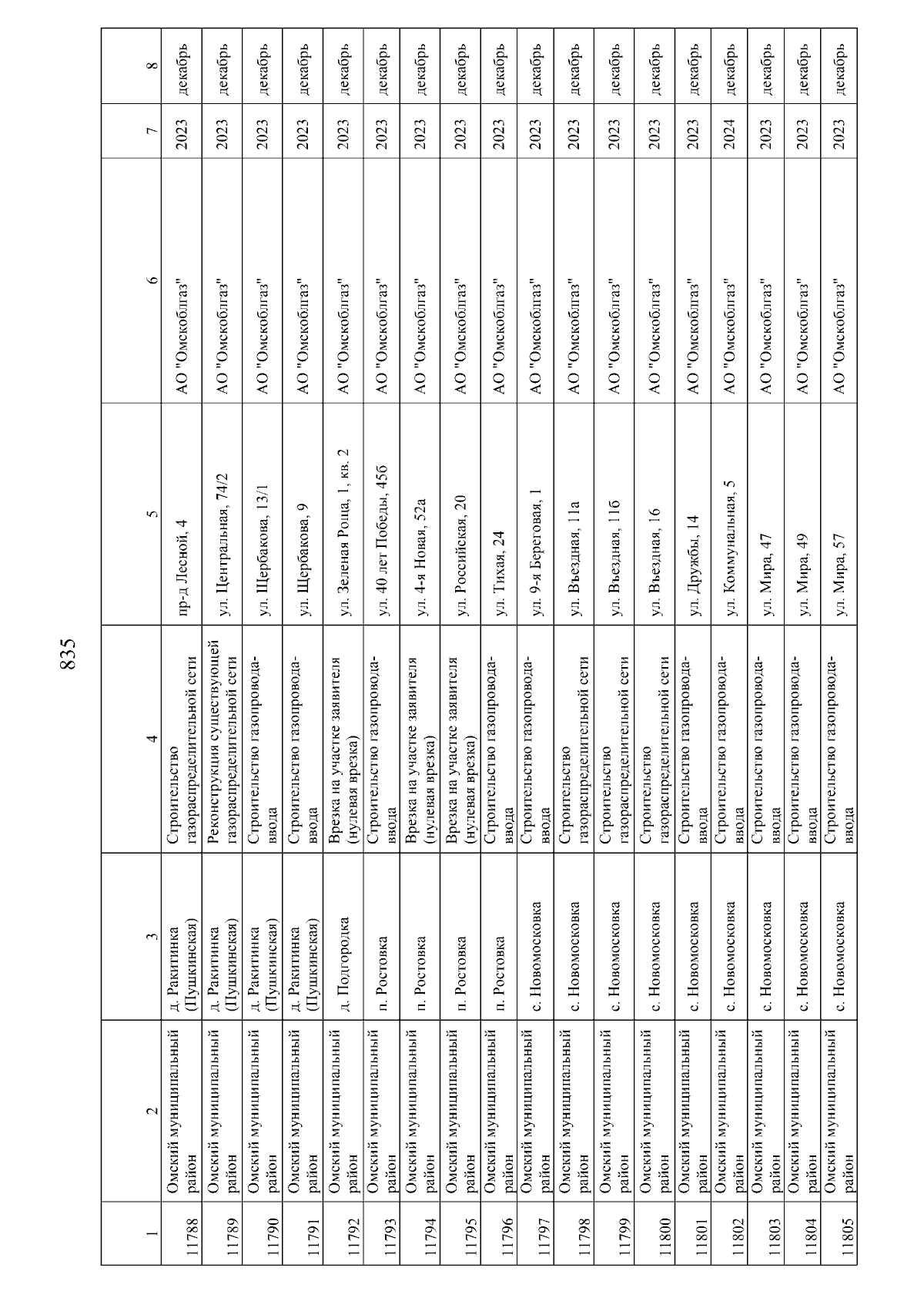 835

| 1 | 2 | 3 | 4 | 5 | 6 | 7 | 8 |
|---|---|---|---|---|---|---|---|
| 11788 | Омский муниципальный район | д. Ракитинка (Пушкинская) | Строительство газораспределительной сети | пр-д Лесной, 4 | АО "Омскоблгаз" | 2023 | декабрь |
| 11789 | Омский муниципальный район | д. Ракитинка (Пушкинская) | Реконструкция существующей газораспределительной сети | ул. Центральная, 74/2 | АО "Омскоблгаз" | 2023 | декабрь |
| 11790 | Омский муниципальный район | д. Ракитинка (Пушкинская) | Строительство газопровода-ввода | ул. Щербакова, 13/1 | АО "Омскоблгаз" | 2023 | декабрь |
| 11791 | Омский муниципальный район | д. Ракитинка (Пушкинская) | Строительство газопровода-ввода | ул. Щербакова, 9 | АО "Омскоблгаз" | 2023 | декабрь |
| 11792 | Омский муниципальный район | д. Подгородка | Врезка на участке заявителя (нулевая врезка) | ул. Зеленая Роща, 1, кв. 2 | АО "Омскоблгаз" | 2023 | декабрь |
| 11793 | Омский муниципальный район | п. Ростовка | Строительство газопровода-ввода | ул. 40 лет Победы, 45б | АО "Омскоблгаз" | 2023 | декабрь |
| 11794 | Омский муниципальный район | п. Ростовка | Врезка на участке заявителя (нулевая врезка) | ул. 4-я Новая, 52а | АО "Омскоблгаз" | 2023 | декабрь |
| 11795 | Омский муниципальный район | п. Ростовка | Врезка на участке заявителя (нулевая врезка) | ул. Российская, 20 | АО "Омскоблгаз" | 2023 | декабрь |
| 11796 | Омский муниципальный район | п. Ростовка | Строительство газопровода-ввода | ул. Тихая, 24 | АО "Омскоблгаз" | 2023 | декабрь |
| 11797 | Омский муниципальный район | с. Новомосковка | Строительство газопровода-ввода | ул. 9-я Береговая, 1 | АО "Омскоблгаз" | 2023 | декабрь |
| 11798 | Омский муниципальный район | с. Новомосковка | Строительство газораспределительной сети | ул. Въездная, 11а | АО "Омскоблгаз" | 2023 | декабрь |
| 11799 | Омский муниципальный район | с. Новомосковка | Строительство газораспределительной сети | ул. Въездная, 11б | АО "Омскоблгаз" | 2023 | декабрь |
| 11800 | Омский муниципальный район | с. Новомосковка | Строительство газораспределительной сети | ул. Въездная, 16 | АО "Омскоблгаз" | 2023 | декабрь |
| 11801 | Омский муниципальный район | с. Новомосковка | Строительство газопровода-ввода | ул. Дружбы, 14 | АО "Омскоблгаз" | 2023 | декабрь |
| 11802 | Омский муниципальный район | с. Новомосковка | Строительство газопровода-ввода | ул. Коммунальная, 5 | АО "Омскоблгаз" | 2024 | декабрь |
| 11803 | Омский муниципальный район | с. Новомосковка | Строительство газопровода-ввода | ул. Мира, 47 | АО "Омскоблгаз" | 2023 | декабрь |
| 11804 | Омский муниципальный район | с. Новомосковка | Строительство газопровода-ввода | ул. Мира, 49 | АО "Омскоблгаз" | 2023 | декабрь |
| 11805 | Омский муниципальный район | с. Новомосковка | Строительство газопровода-ввода | ул. Мира, 57 | АО "Омскоблгаз" | 2023 | декабрь |